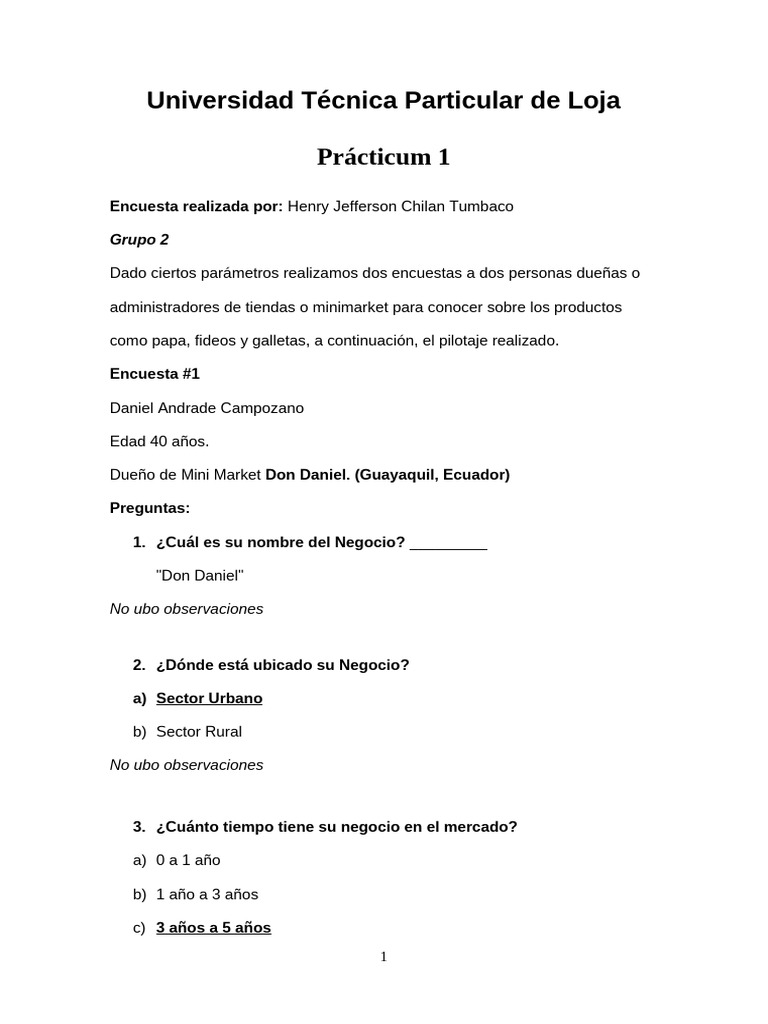 Universidad Técnica Particular de Loja

Prácticum 1

Encuesta realizada por: Henry Jefferson Chilan Tumbaco

Grupo 2

Dado ciertos parámetros realizamos dos encuestas a dos personas dueñas o administradores de tiendas o minimarket para conocer sobre los productos como papa, fideos y galletas, a continuación, el pilotaje realizado.

Encuesta #1

Daniel Andrade Campozano

Edad 40 años.

Dueño de Mini Market Don Daniel. (Guayaquil, Ecuador)

Preguntas:

1. ¿Cuál es su nombre del Negocio? _________

"Don Daniel"

No ubo observaciones

2. ¿Dónde está ubicado su Negocio?

a) Sector Urbano

b) Sector Rural

No ubo observaciones

3. ¿Cuánto tiempo tiene su negocio en el mercado?

a) 0 a 1 año

b) 1 año a 3 años

c) 3 años a 5 años

1